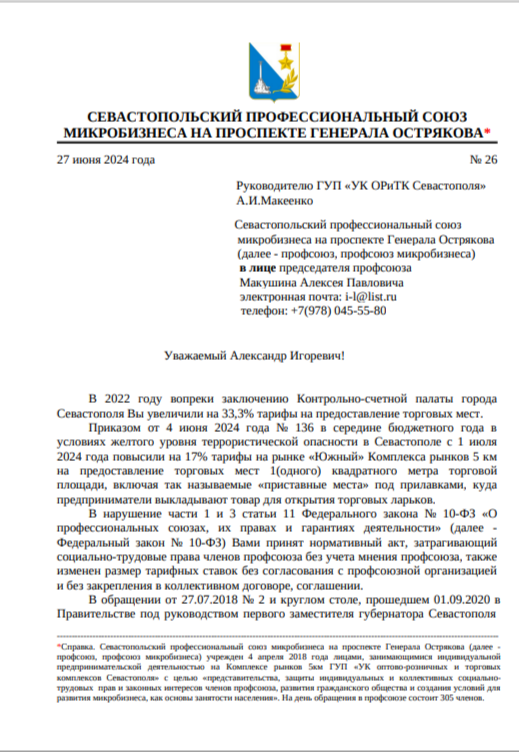 СЕВАСТОПОЛЬСКИЙ ПРОФЕССИОНАЛЬНЫЙ СОЮЗ МИКРОБИЗНЕСА НА ПРОСПЕКТЕ ГЕНЕРАЛА ОСТРЯКОВА*

27 июня 2024 года

№ 26

Руководителю ГУП «УК ОРиТК Севастополя»
А.И.Макеенко

Севастопольский профессиональный союз микробизнеса на проспекте Генерала Острякова (далее - профсоюз, профсоюз микробизнеса)
в лице председателя профсоюза
Макушина Алексея Павловича
электронная почта: i-l@list.ru
телефон: +7(978) 045-55-80

Уважаемый Александр Игоревич!

В 2022 году вопреки заключению Контрольно-счетной палаты города Севастополя Вы увеличили на 33,3% тарифы на предоставление торговых мест.

Приказом от 4 июня 2024 года № 136 в середине бюджетного года в условиях желтого уровня террористической опасности в Севастополе с 1 июля 2024 года повысили на 17% тарифы на рынке «Южный» Комплекса рынков 5 км на предоставление торговых мест 1(одного) квадратного метра торговой площади, включая так называемые «приставные места» под прилавками, куда предприниматели выкладывают товар для открытия торговых ларьков.

В нарушение части 1 и 3 статьи 11 Федерального закона № 10-ФЗ «О профессиональных союзах, их правах и гарантиях деятельности» (далее - Федеральный закон № 10-ФЗ) Вами принят нормативный акт, затрагивающий социально-трудовые права членов профсоюза без учета мнения профсоюза, также изменен размер тарифных ставок без согласования с профсоюзной организацией и без закрепления в коллективном договоре, соглашении.

В обращении от 27.07.2018 № 2 и круглом столе, прошедшем 01.09.2020 в Правительстве под руководством первого заместителя губернатора Севастополя

*Справка. Севастопольский профессиональный союз микробизнеса на проспекте Генерала Острякова (далее - профсоюз, профсоюз микробизнеса) учрежден 4 апреля 2018 года лицами, занимающимися индивидуальной предпринимательской деятельностью на Комплексе рынков 5км ГУП «УК оптово-розничных и торговых комплексов Севастополя» с целью «представительства, защиты индивидуальных и коллективных социально-трудовых прав и законных интересов членов профсоюза, развития гражданского общества и создания условий для развития микробизнеса, как основы занятости населения». На день обращения в профсоюзе состоит 305 членов.